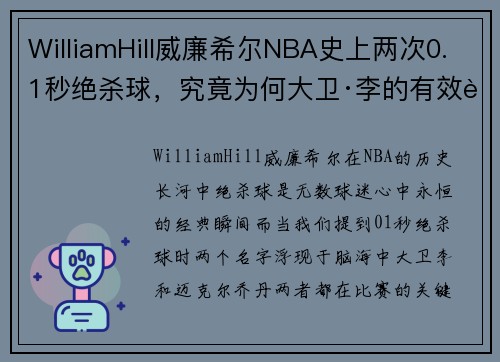 WilliamHill威廉希尔NBA史上两次0.1秒绝杀球，究竟为何大卫·李的有效è

WilliamHill威廉希尔在NBA的历史长河中绝杀球是无数球迷心中永恒的经典瞬间而当我们提到01秒绝杀球时两个名字浮现于脑海中大卫李和迈克尔乔丹两者都在比赛的关键